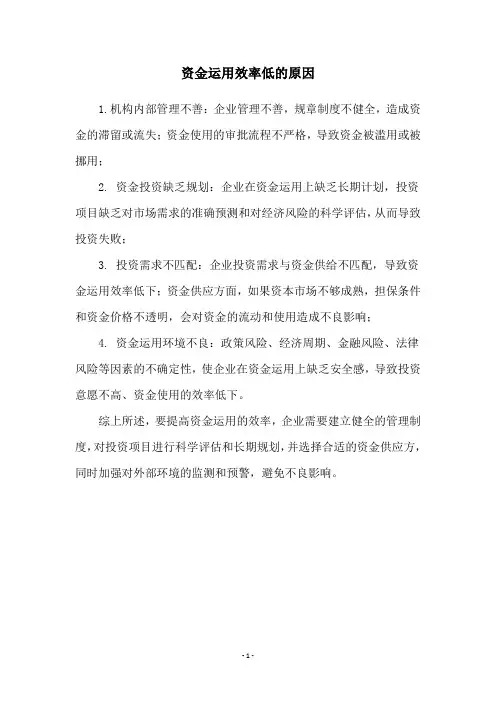 资金运用效率低的原因

1.机构内部管理不善：企业管理不善，规章制度不健全，造成资金的滞留或流失；资金使用的审批流程不严格，导致资金被滥用或被挪用；

2. 资金投资缺乏规划：企业在资金运用上缺乏长期计划，投资项目缺乏对市场需求的准确预测和对经济风险的科学评估，从而导致投资失败；

3. 投资需求不匹配：企业投资需求与资金供给不匹配，导致资金运用效率低下；资金供应方面，如果资本市场不够成熟，担保条件和资金价格不透明，会对资金的流动和使用造成不良影响；

4. 资金运用环境不良：政策风险、经济周期、金融风险、法律风险等因素的不确定性，使企业在资金运用上缺乏安全感，导致投资意愿不高、资金使用的效率低下。

综上所述，要提高资金运用的效率，企业需要建立健全的管理制度，对投资项目进行科学评估和长期规划，并选择合适的资金供应方，同时加强对外部环境的监测和预警，避免不良影响。

- 1 -